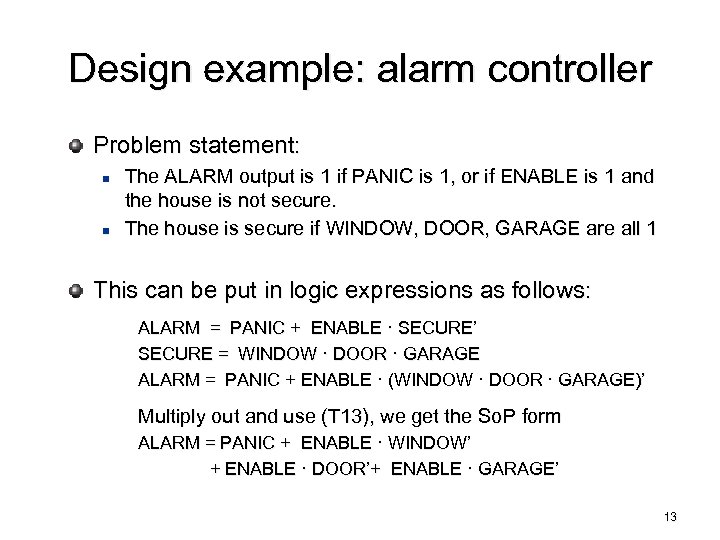 Design example: alarm controller

Problem statement:

The ALARM output is 1 if PANIC is 1, or if ENABLE is 1 and the house is not secure.

The house is secure if WINDOW, DOOR, GARAGE are all 1

This can be put in logic expressions as follows:

ALARM = PANIC + ENABLE · SECURE’
SECURE = WINDOW · DOOR · GARAGE
ALARM = PANIC + ENABLE · (WINDOW · DOOR · GARAGE)’

Multiply out and use (T13), we get the SoP form
ALARM = PANIC + ENABLE · WINDOW’
+ ENABLE · DOOR’+ ENABLE · GARAGE’

13